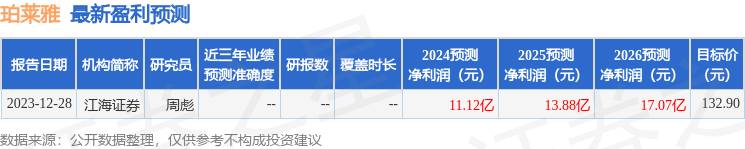 珀莱雅 最新盈利预测

| 报告日期 | 机构简称 | 研究员 | 近三年业绩预测准确度 | 研报数 | 覆盖时长 | 2024预测净利润（元） | 2025预测净利润（元） | 2026预测净利润（元） | 目标价(元) |
|---|---|---|---|---|---|---|---|---|---|
| 2023-12-28 | 江海证券 | 周彪 | -- | -- | -- | 11.12亿 | 13.88亿 | 17.07亿 | 132.90 |

数据来源：公开数据整理，仅供参考不构成投资建议